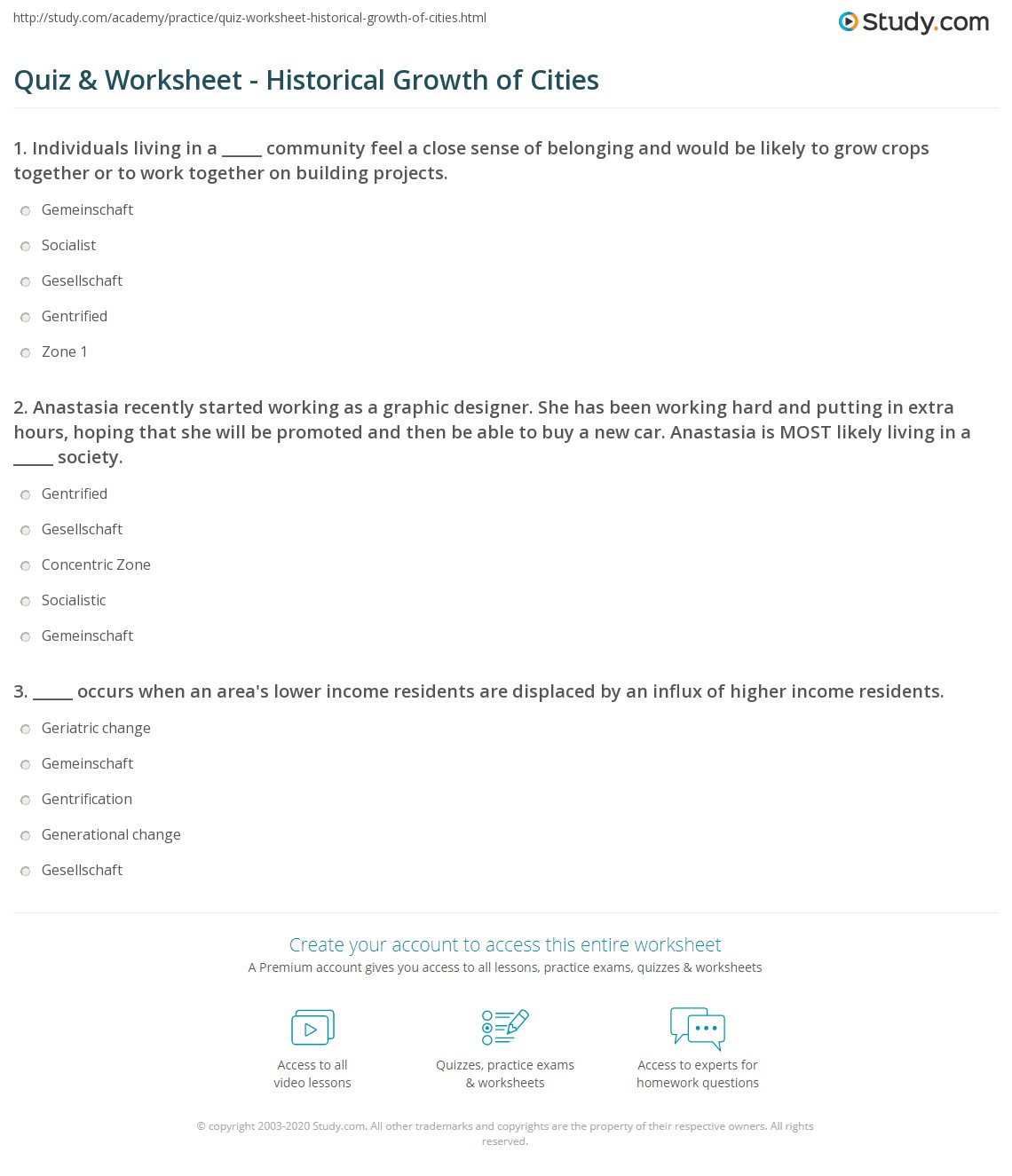 http://study.com/academy/practice/quiz-worksheet-historical-growth-of-cities.html

Study.com

Quiz & Worksheet - Historical Growth of Cities

1. Individuals living in a _____ community feel a close sense of belonging and would be likely to grow crops together or to work together on building projects.

Gemeinschaft

Socialist

Gesellschaft

Gentrified

Zone 1

2. Anastasia recently started working as a graphic designer. She has been working hard and putting in extra hours, hoping that she will be promoted and then be able to buy a new car. Anastasia is MOST likely living in a _____ society.

Gentrified

Gesellschaft

Concentric Zone

Socialistic

Gemeinschaft

3. _____ occurs when an area's lower income residents are displaced by an influx of higher income residents.

Geriatric change

Gemeinschaft

Gentrification

Generational change

Gesellschaft

Create your account to access this entire worksheet

A Premium account gives you access to all lessons, practice exams, quizzes & worksheets

Access to all video lessons

Quizzes, practice exams & worksheets

Access to experts for homework questions

© copyright 2003-2020 Study.com. All other trademarks and copyrights are the property of their respective owners. All rights reserved.